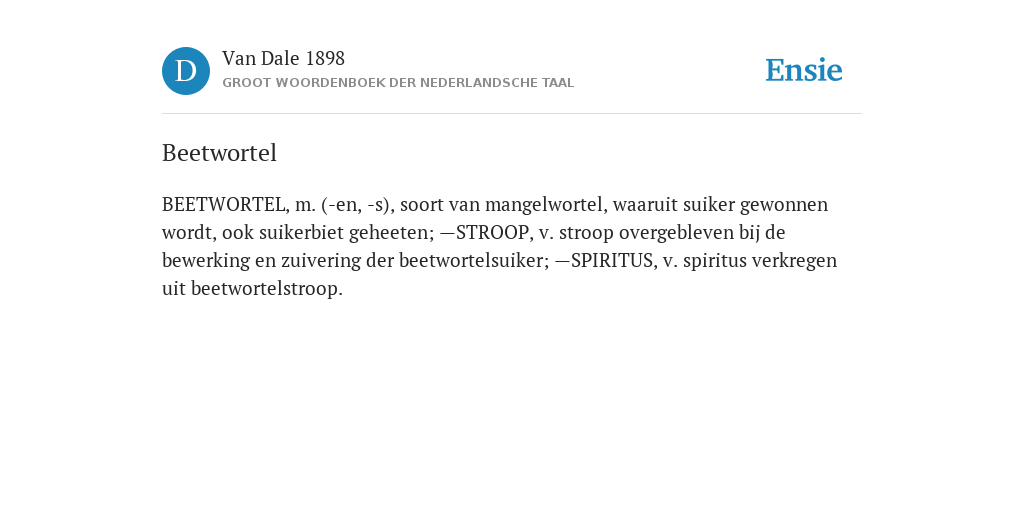 D

Van Dale 1898
GROOT WOORDENBOEK DER NEDERLANDSCHE TAAL

Ensie

Beetwortel

BEETWORTEL, m. (-en, -s), soort van mangelwortel, waaruit suiker gewonnen wordt, ook suikerbiet geheeten; —STROOP, v. stroop overgebleven bij de bewerking en zuivering der beetwortelsuiker; —SPIRITUS, v. spiritus verkregen uit beetwortelstroop.